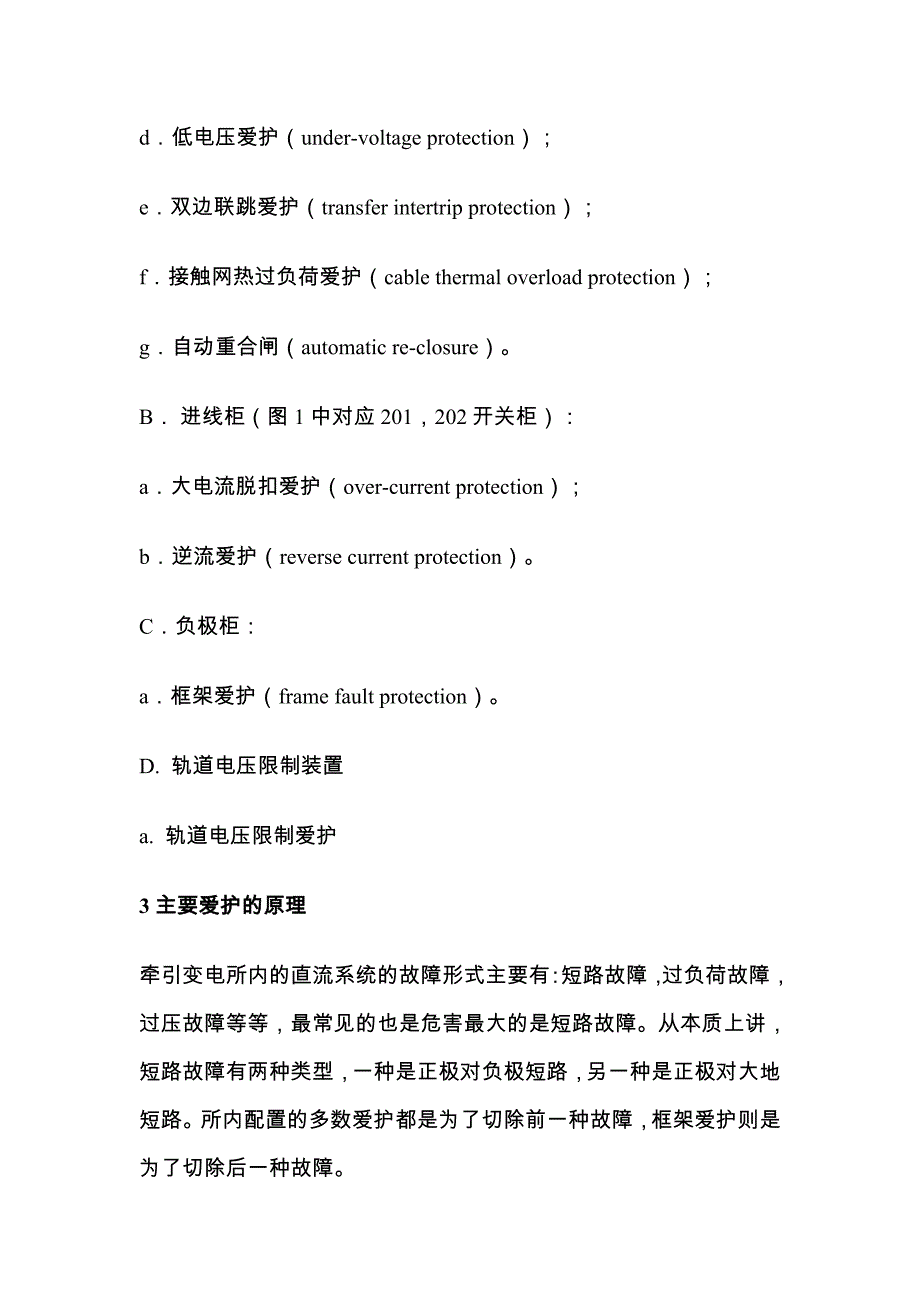 d．低电压爱护（under-voltage protection）；

e．双边联跳爱护（transfer intertrip protection）；

f．接触网热过负荷爱护（cable thermal overload protection）；

g．自动重合闸（automatic re-closure）。

B． 进线柜（图 1 中对应 201，202 开关柜）：

a．大电流脱扣爱护（over-current protection）；

b．逆流爱护（reverse current protection）。

C．负极柜：

a．框架爱护（frame fault protection）。

D. 轨道电压限制装置

a. 轨道电压限制爱护

3 主要爱护的原理

牵引变电所内的直流系统的故障形式主要有:短路故障，过负荷故障，过压故障等等，最常见的也是危害最大的是短路故障。从本质上讲，短路故障有两种类型，一种是正极对负极短路，另一种是正极对大地短路。所内配置的多数爱护都是为了切除前一种故障，框架爱护则是为了切除后一种故障。